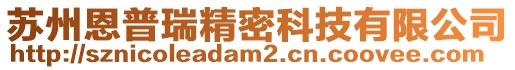 苏州恩普瑞精密科技有限公司
http://sznicoleadam2.cn.coovee.com